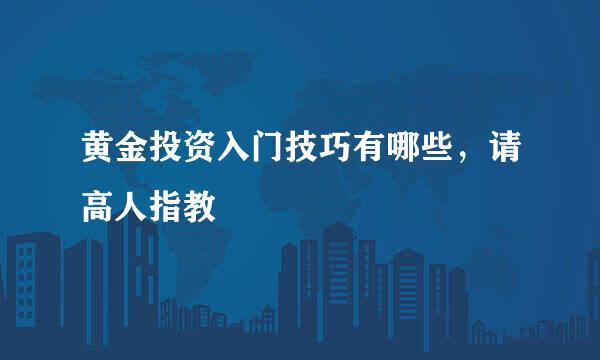 黄金投资入门技巧有哪些，请高人指教